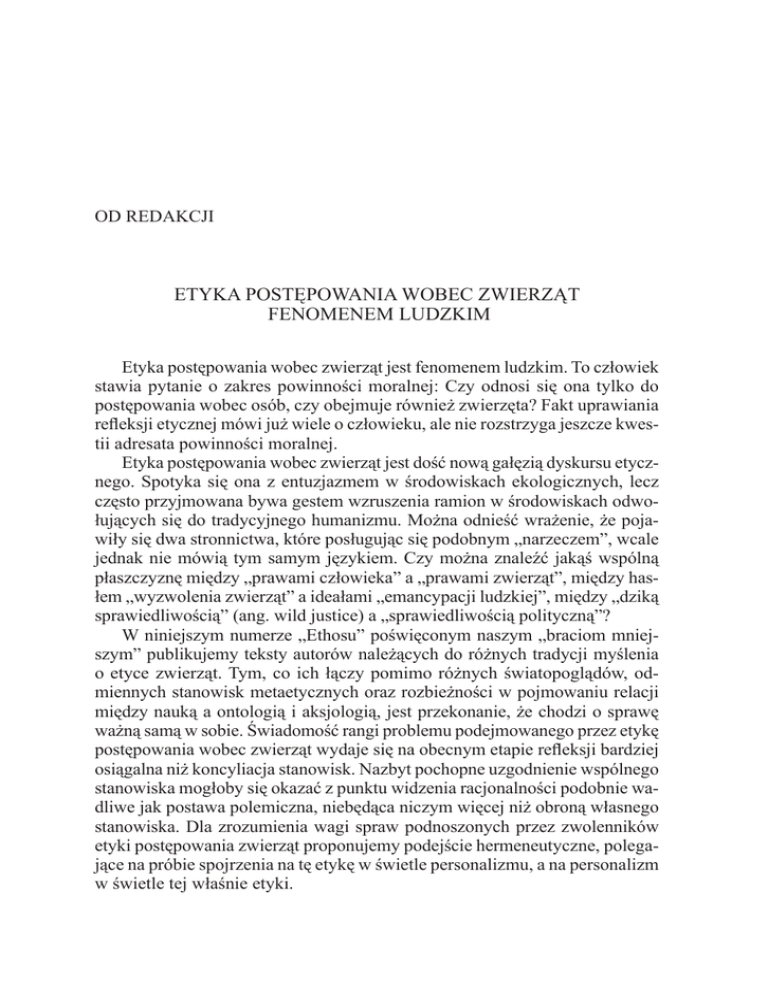 OD REDAKCJI

ETYKA POSTĘPOWANIA WOBEC ZWIERZĄT FENOMENEM LUDZKIM

Etyka postępowania wobec zwierząt jest fenomenem ludzkim. To człowiek stawia pytanie o zakres powinności moralnej: Czy odnosi się ona tylko do postępowania wobec osób, czy obejmuje również zwierzęta? Fakt uprawiania refleksji etycznej mówi już wiele o człowieku, ale nie rozstrzyga jeszcze kwestii adresata powinności moralnej.

Etyka postępowania wobec zwierząt jest dość nową gałęzią dyskursu etycznego. Spotyka się ona z entuzjazmem w środowiskach ekologicznych, lecz często przyjmowana bywa gestem wzruszenia ramion w środowiskach odwołujących się do tradycyjnego humanizmu. Można odnieść wrażenie, że pojawiły się dwa stronnictwa, które posługując się podobnym „narzeczem”, wcale jednak nie mówią tym samym językiem. Czy można znaleźć jakąś wspólną płaszczyznę między „prawami człowieka” a „prawami zwierząt”, między hasłem „wyzwolenia zwierząt” a ideałami „emancypacji ludzkiej”, między „dziką sprawiedliwością” (ang. wild justice) a „sprawiedliwością polityczną”?

W niniejszym numerze „Ethosu” poświęconym naszym „braciom mniejszym” publikujemy teksty autorów należących do różnych tradycji myślenia o etyce zwierząt. Tym, co ich łączy pomimo różnych światopoglądów, odmiennych stanowisk metaetycznych oraz rozbieżności w pojmowaniu relacji między nauką a ontologią i aksjologią, jest przekonanie, że chodzi o sprawę ważną samą w sobie. Świadomość rangi problemu podejmowanego przez etykę postępowania wobec zwierząt wydaje się na obecnym etapie refleksji bardziej osiągalna niż koncyliacja stanowisk. Nazbyt pochopne uzgodnienie wspólnego stanowiska mogłoby się okazać z punktu widzenia racjonalności podobnie wadliwe jak postawa polemiczna, niebędąca niczym więcej niż obroną własnego stanowiska. Dla zrozumienia wagi spraw podnoszonych przez zwolenników etyki postępowania zwierząt proponujemy podejście hermeneutyczne, polegające na próbie spojrzenia na tę etykę w świetle personalizmu, a na personalizm w świetle tej właśnie etyki.